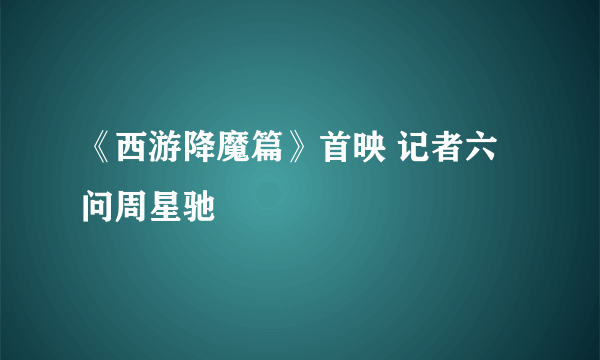 《西游降魔篇》首映 记者六问周星驰